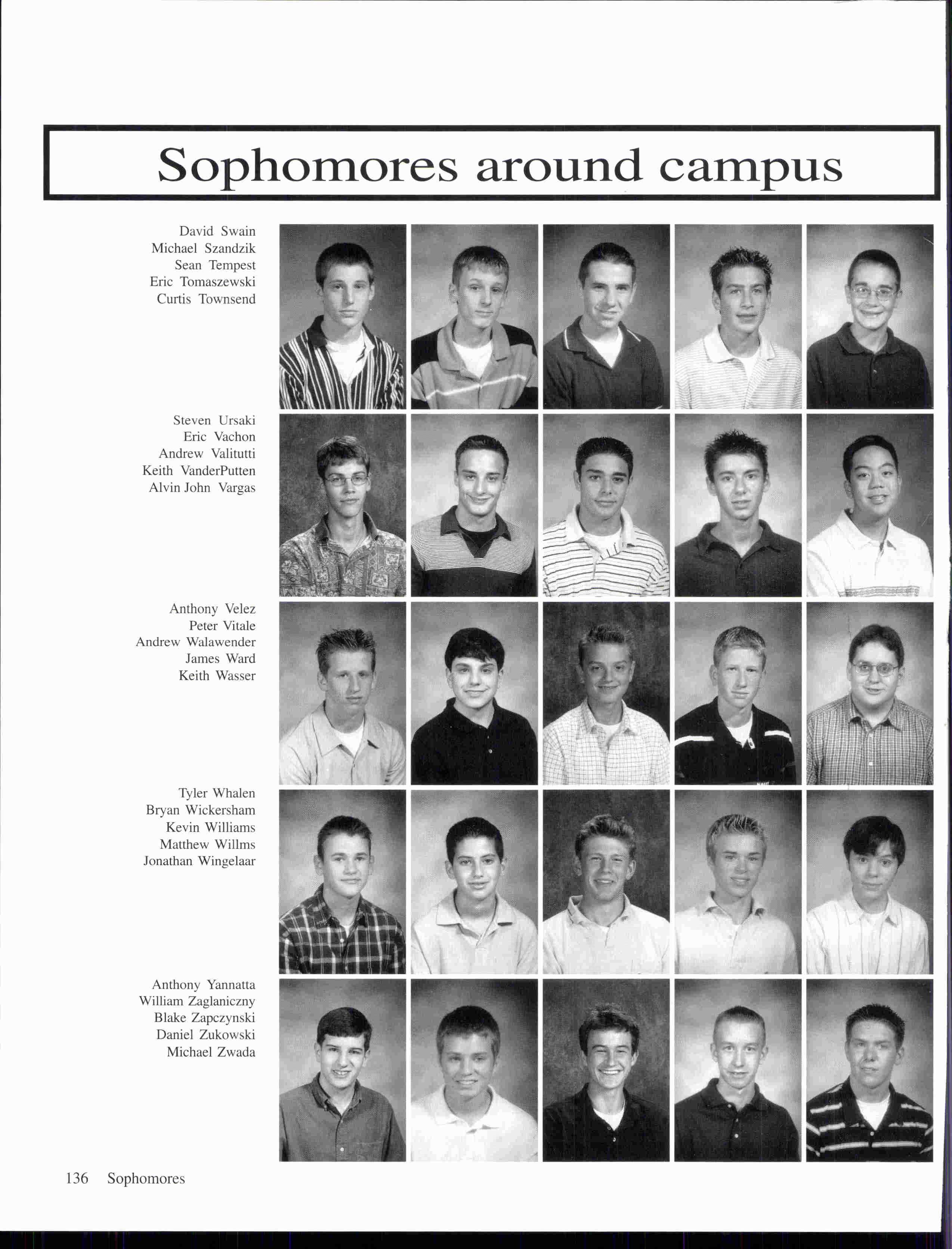 Sophomores around campus

David Swain
Michael Szandzik
Sean Tempest
Eric Tomaszewski
Curtis Townsend

Steven Ursaki
Eric Vachon
Andrew Valitutti
Keith VanderPutten
Alvin John Vargas

Anthony Velez
Peter Vitale
Andrew Walawender
James Ward
Keith Wasser

Tyler Whalen
Bryan Wickersham
Kevin Williams
Matthew Willms
Jonathan Wingelaar

Anthony Yannatta
William Zaglaniczny
Blake Zapczynski
Daniel Zukowski
Michael Zwada

136 Sophomores